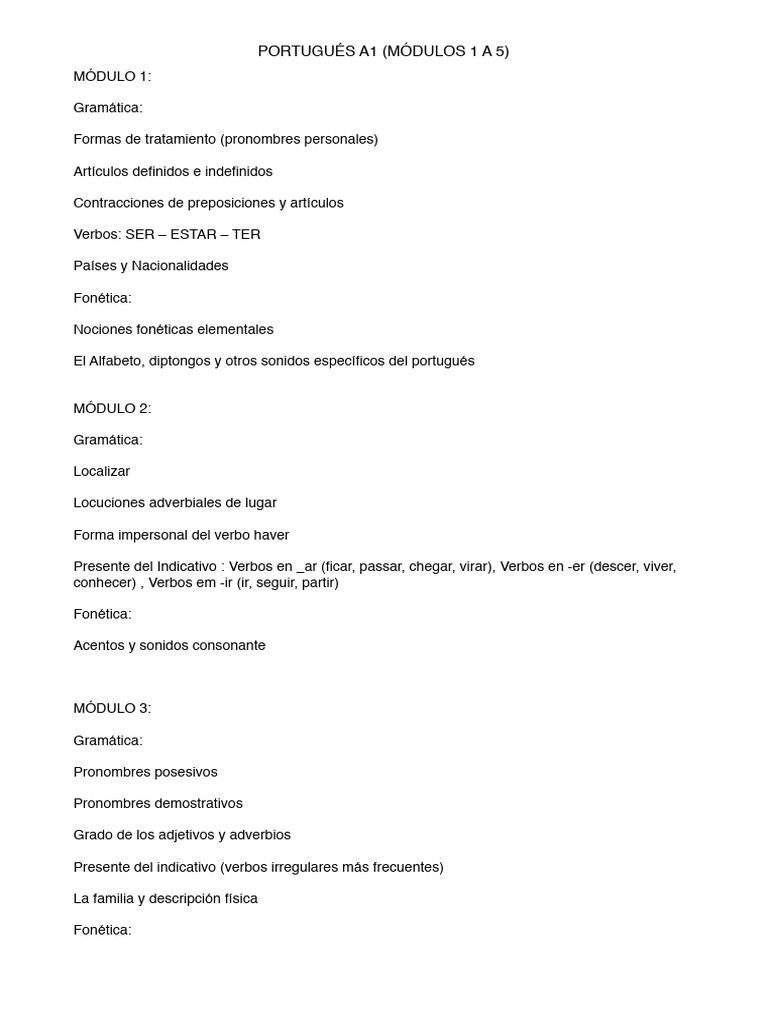 PORTUGUÉS A1 (MÓDULOS 1 A 5)

MÓDULO 1:

Gramática:

Formas de tratamiento (pronombres personales)

Artículos definidos e indefinidos

Contracciones de preposiciones y artículos

Verbos: SER – ESTAR – TER

Países y Nacionalidades

Fonética:

Nociones fonéticas elementales

El Alfabeto, diptongos y otros sonidos específicos del portugués

MÓDULO 2:

Gramática:

Localizar

Locuciones adverbiales de lugar

Forma impersonal del verbo haver

Presente del Indicativo : Verbos en _ar (ficar, passar, chegar, virar), Verbos en -er (descer, viver, conhecer) , Verbos em -ir (ir, seguir, partir)

Fonética:

Acentos y sonidos consonante

MÓDULO 3:

Gramática:

Pronombres posesivos

Pronombres demostrativos

Grado de los adjetivos y adverbios

Presente del indicativo (verbos irregulares más frecuentes)

La familia y descripción física

Fonética: